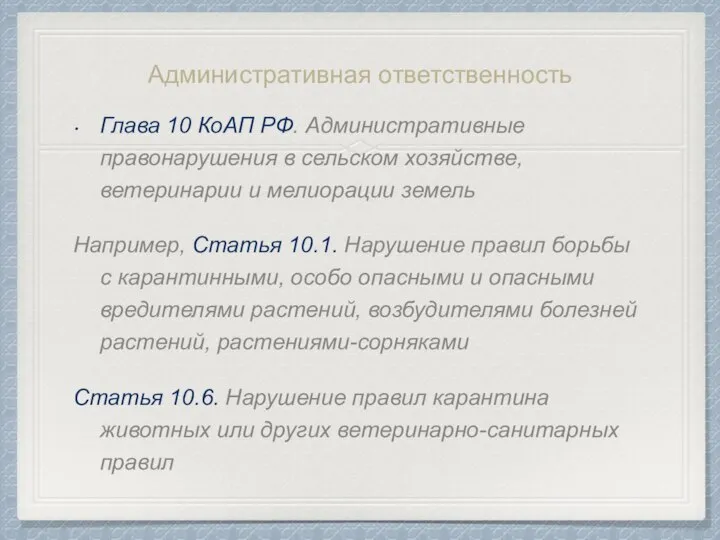 Административная ответственность

• Глава 10 КоАП РФ. Административные правонарушения в сельском хозяйстве, ветеринарии и мелиорации земель

Например, Статья 10.1. Нарушение правил борьбы с карантинными, особо опасными и опасными вредителями растений, возбудителями болезней растений, растениями-сорняками

Статья 10.6. Нарушение правил карантина животных или других ветеринарно-санитарных правил